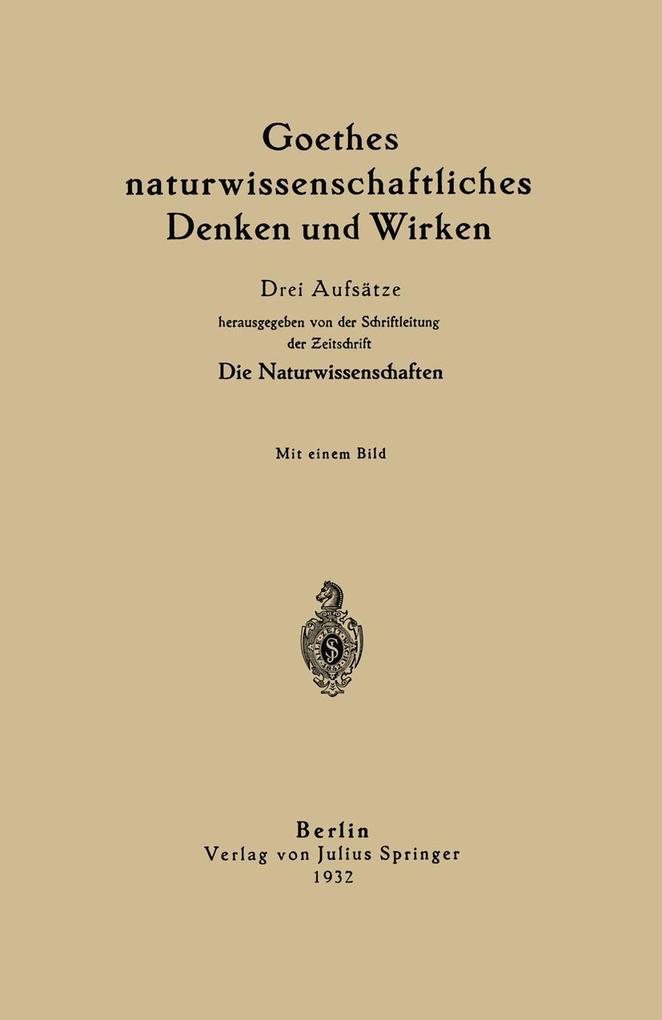 Goethes
naturwissenschaftliches
Denken und Wirken

Drei Aufsätze
herausgegeben von der Schriftleitung
der Zeitschrift
Die Naturwissenschaften

Mit einem Bild

Berlin
Verlag von Julius Springer
1932